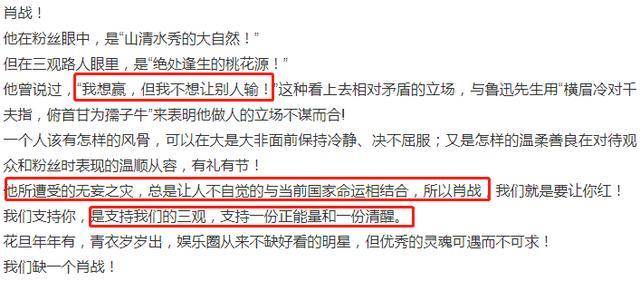 肖战！
他在粉丝眼中，是“山清水秀的大自然！”
但在三观路人眼里，是“绝处逢生的桃花源！”
他曾说过，“我想赢，但我不想让别人输！”这种看上去相对矛盾的立场，与鲁迅先生用“横眉冷对千夫指，俯首甘为孺子牛”来表明他做人的立场不谋而合!
一个人该有怎样的风骨，可以在大是大非面前保持冷静、决不屈服；又是怎样的温柔善良在对待观众和粉丝时表现的温顺从容，有礼有节！
他所遭受的无妄之灾，总是让人不自觉的与当前国家命运相结合，所以肖战 我们就是要让你红！
我们支持你，是支持我们的三观，支持一份正能量和一份清醒。
花旦年年有，青衣岁岁出，娱乐圈从来不缺好看的明星，但优秀的灵魂可遇而不可求！
我们缺一个肖战！